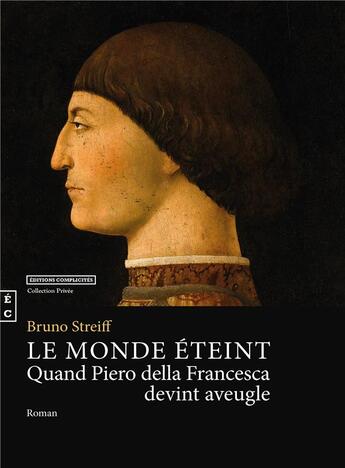 ÉDITIONS COMPLICITÉS
Collection Privée

É
C

Bruno Streiff
LE MONDE ÉTEINT
Quand Piero della Francesca devint aveugle

Roman